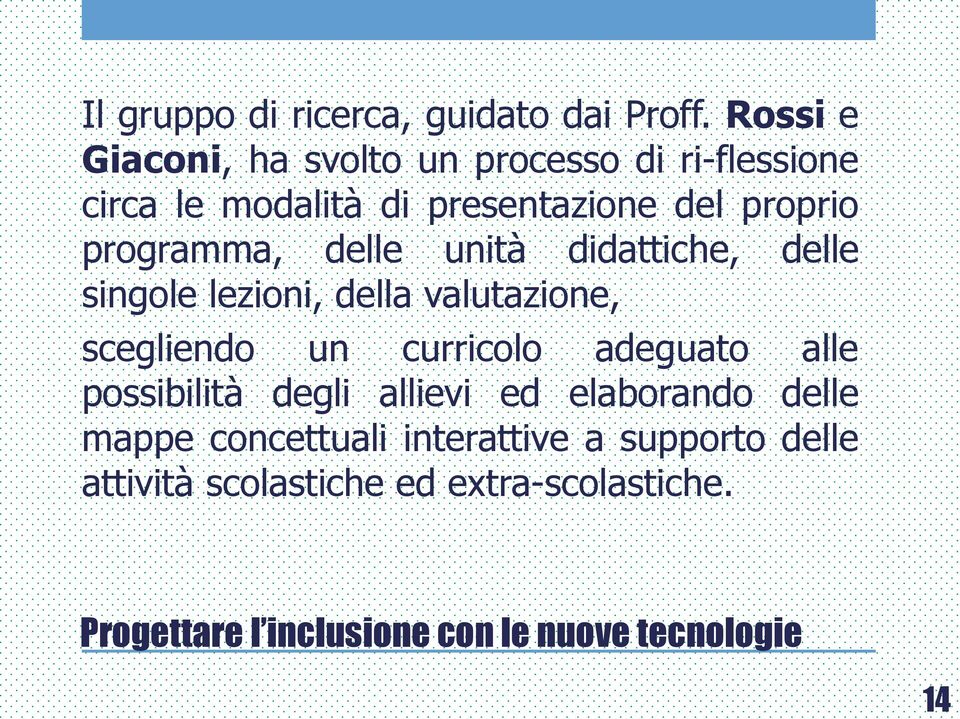 Il gruppo di ricerca, guidato dai Proff. Rossi e Giaconi, ha svolto un processo di ri-flessione circa le modalità di presentazione del proprio programma, delle unità didattiche, delle singole lezioni, della valutazione,

scegliendo un curricolo adeguato alle possibilità degli allievi ed elaborando delle mappe concettuali interattive a supporto delle attività scolastiche ed extra-scolastiche.

Progettare l'inclusione con le nuove tecnologie

14